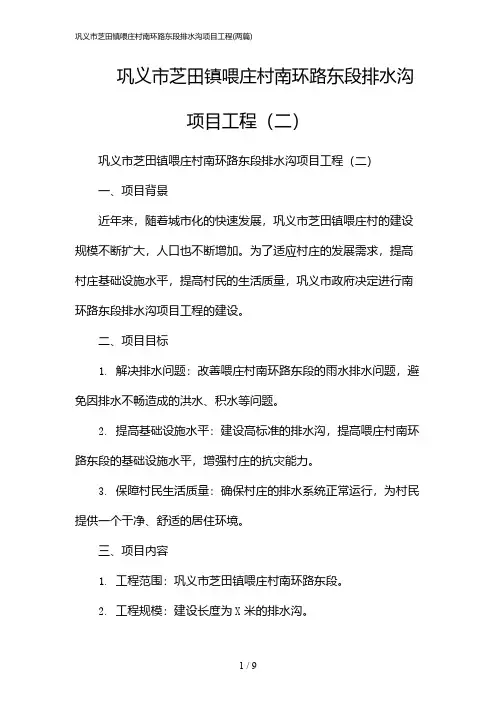 巩义市芝田镇喂庄村南环路东段排水沟项目工程(两篇)

巩义市芝田镇喂庄村南环路东段排水沟项目工程（二）

巩义市芝田镇喂庄村南环路东段排水沟项目工程（二）

一、项目背景

近年来，随着城市化的快速发展，巩义市芝田镇喂庄村的建设规模不断扩大，人口也不断增加。为了适应村庄的发展需求，提高村庄基础设施水平，提高村民的生活质量，巩义市政府决定进行南环路东段排水沟项目工程的建设。

二、项目目标

1. 解决排水问题：改善喂庄村南环路东段的雨水排水问题，避免因排水不畅造成的洪水、积水等问题。

2. 提高基础设施水平：建设高标准的排水沟，提高喂庄村南环路东段的基础设施水平，增强村庄的抗灾能力。

3. 保障村民生活质量：确保村庄的排水系统正常运行，为村民提供一个干净、舒适的居住环境。

三、项目内容

1. 工程范围：巩义市芝田镇喂庄村南环路东段。

2. 工程规模：建设长度为X米的排水沟。

1 / 9